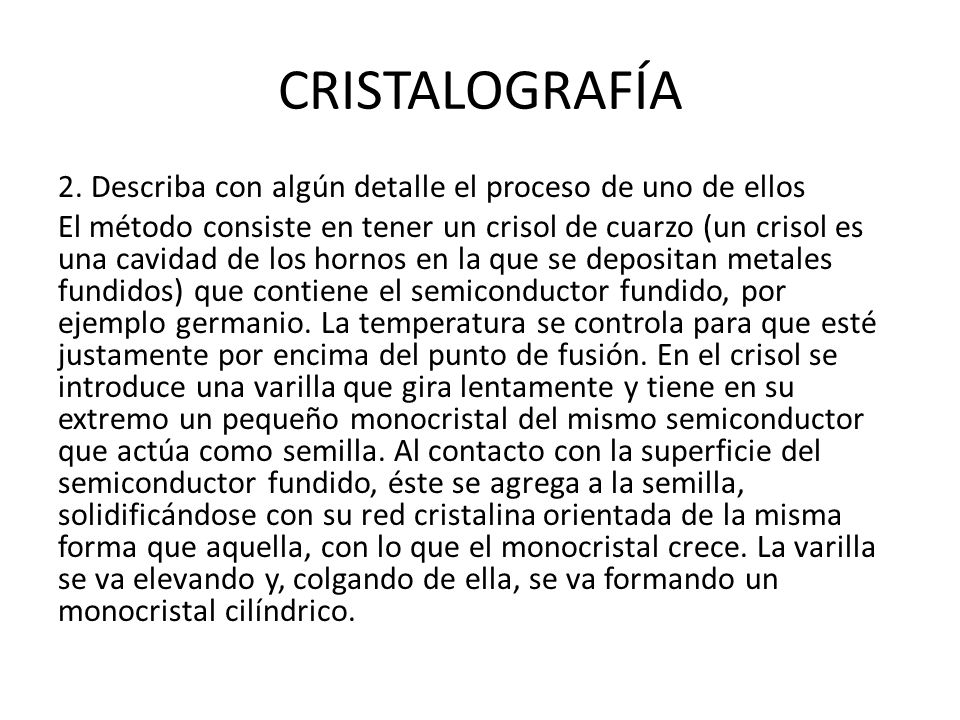 CRISTALOGRAFÍA

2. Describa con algún detalle el proceso de uno de ellos

El método consiste en tener un crisol de cuarzo (un crisol es una cavidad de los hornos en la que se depositan metales fundidos) que contiene el semiconductor fundido, por ejemplo germanio. La temperatura se controla para que esté justamente por encima del punto de fusión. En el crisol se introduce una varilla que gira lentamente y tiene en su extremo un pequeño monocristal del mismo semiconductor que actúa como semilla. Al contacto con la superficie del semiconductor fundido, éste se agrega a la semilla, solidificándose con su red cristalina orientada de la misma forma que aquella, con lo que el monocristal crece. La varilla se va elevando y, colgando de ella, se va formando un monocristal cilíndrico.